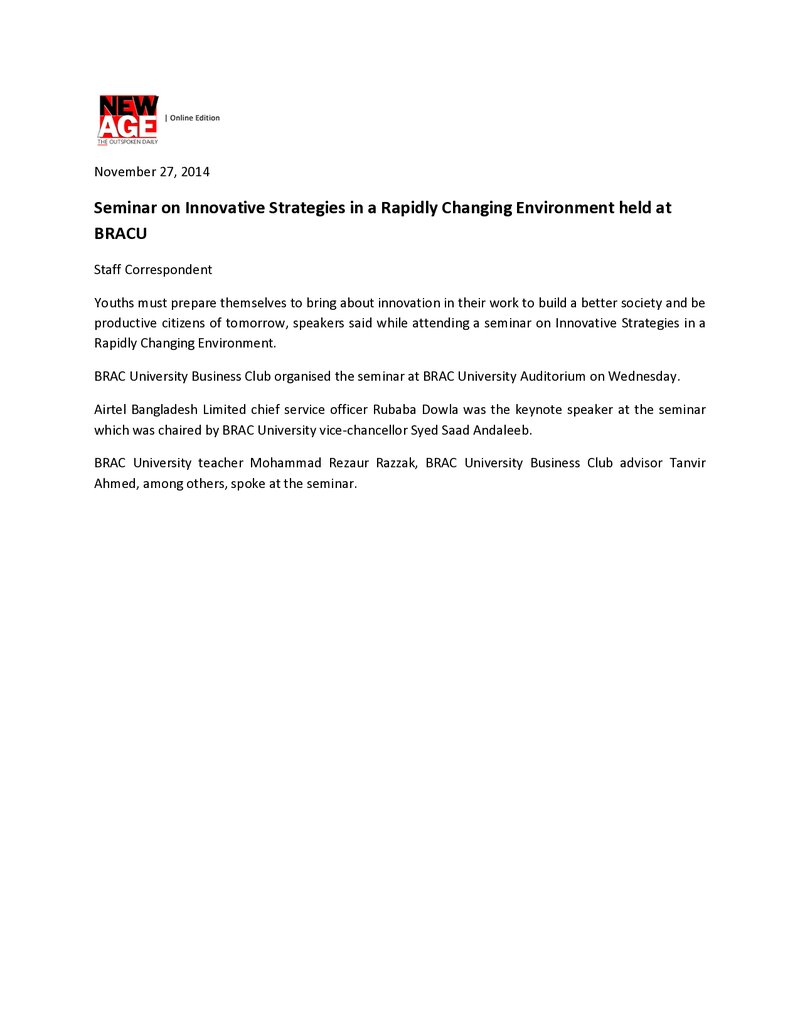 NEW AGE
THE OUTSPOKEN DAILY
| Online Edition

November 27, 2014

Seminar on Innovative Strategies in a Rapidly Changing Environment held at BRACU

Staff Correspondent

Youths must prepare themselves to bring about innovation in their work to build a better society and be productive citizens of tomorrow, speakers said while attending a seminar on Innovative Strategies in a Rapidly Changing Environment.

BRAC University Business Club organised the seminar at BRAC University Auditorium on Wednesday.

Airtel Bangladesh Limited chief service officer Rubaba Dowla was the keynote speaker at the seminar which was chaired by BRAC University vice-chancellor Syed Saad Andaleeb.

BRAC University teacher Mohammad Rezaur Razzak, BRAC University Business Club advisor Tanvir Ahmed, among others, spoke at the seminar.